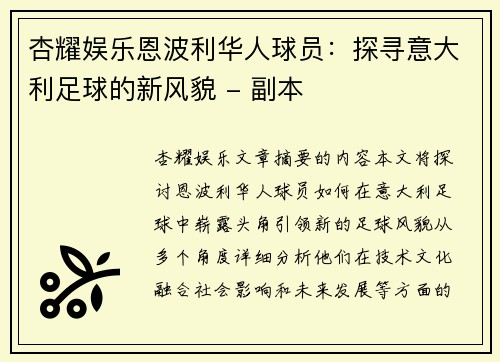 杏耀娱乐恩波利华人球员：探寻意大利足球的新风貌 – 副本

杏耀娱乐文章摘要的内容本文将探讨恩波利华人球员如何在意大利足球中崭露头角引领新的足球风貌从多个角度详细分析他们在技术文化融合社会影响和未来发展等方面的